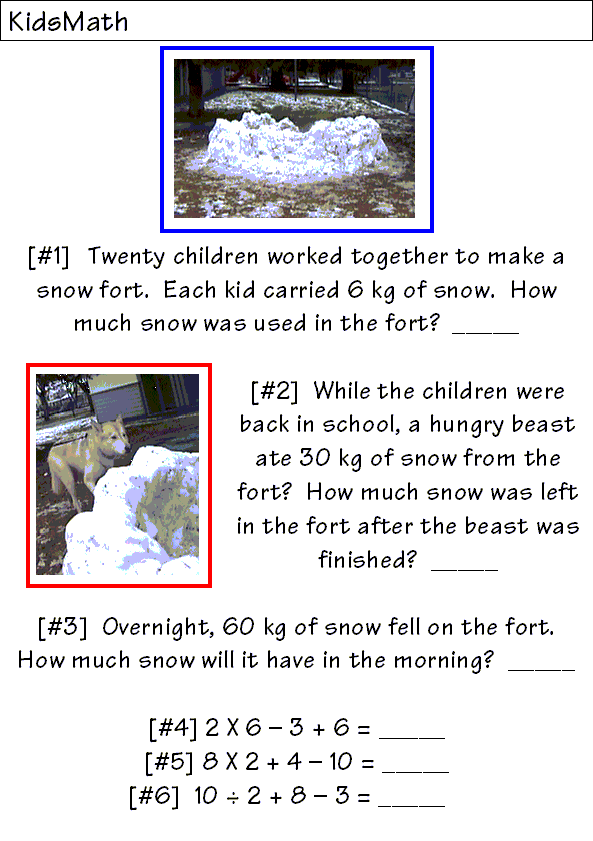 KidsMath

[#1] Twenty children worked together to make a snow fort. Each kid carried 6 kg of snow. How much snow was used in the fort? _____

[#2] While the children were back in school, a hungry beast ate 30 kg of snow from the fort? How much snow was left in the fort after the beast was finished? _____

[#3] Overnight, 60 kg of snow fell on the fort. How much snow will it have in the morning? _____

[#4] $2 \times 6 - 3 + 6 =$ _____
[#5] $8 \times 2 + 4 - 10 =$ _____
[#6] $10 \div 2 + 8 - 3 =$ _____